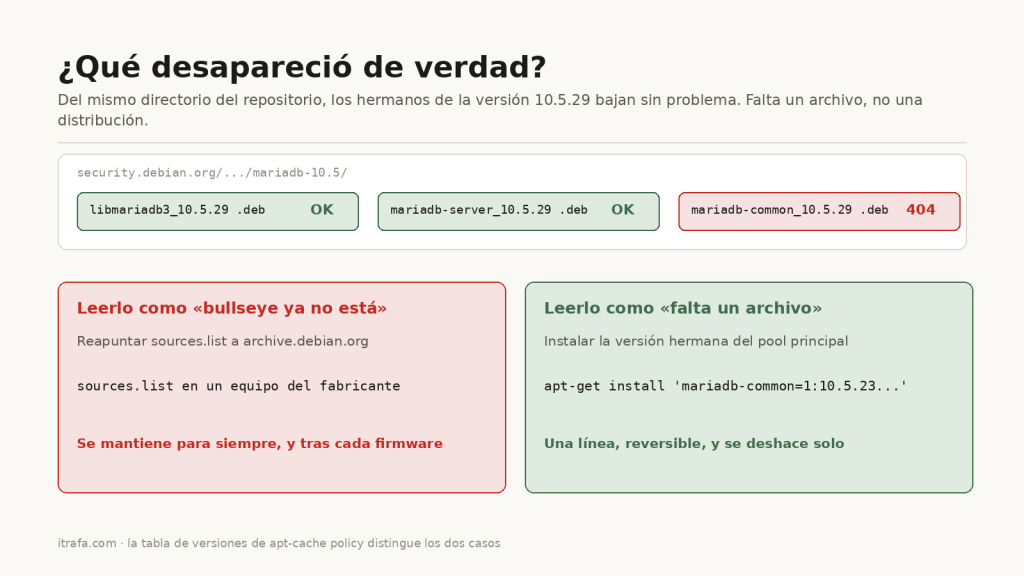 ¿Qué desapareció de verdad?

Del mismo directorio del repositorio, los hermanos de la versión 10.5.29 bajan sin problema. Falta un archivo, no una distribución.

security.debian.org/.../mariadb-10.5/

libmariadb3_10.5.29 .deb OK

mariadb-server_10.5.29 .deb OK

mariadb-common_10.5.29 .deb 404

Leerlo como «bullseye ya no está»

Reapuntar sources.list a archive.debian.org

sources.list en un equipo del fabricante

Se mantiene para siempre, y tras cada firmware

Leerlo como «falta un archivo»

Instalar la versión hermana del pool principal

apt-get install 'mariadb-common=1:10.5.23...'

Una línea, reversible, y se deshace solo

itrafa.com · la tabla de versiones de apt-cache policy distingue los dos casos